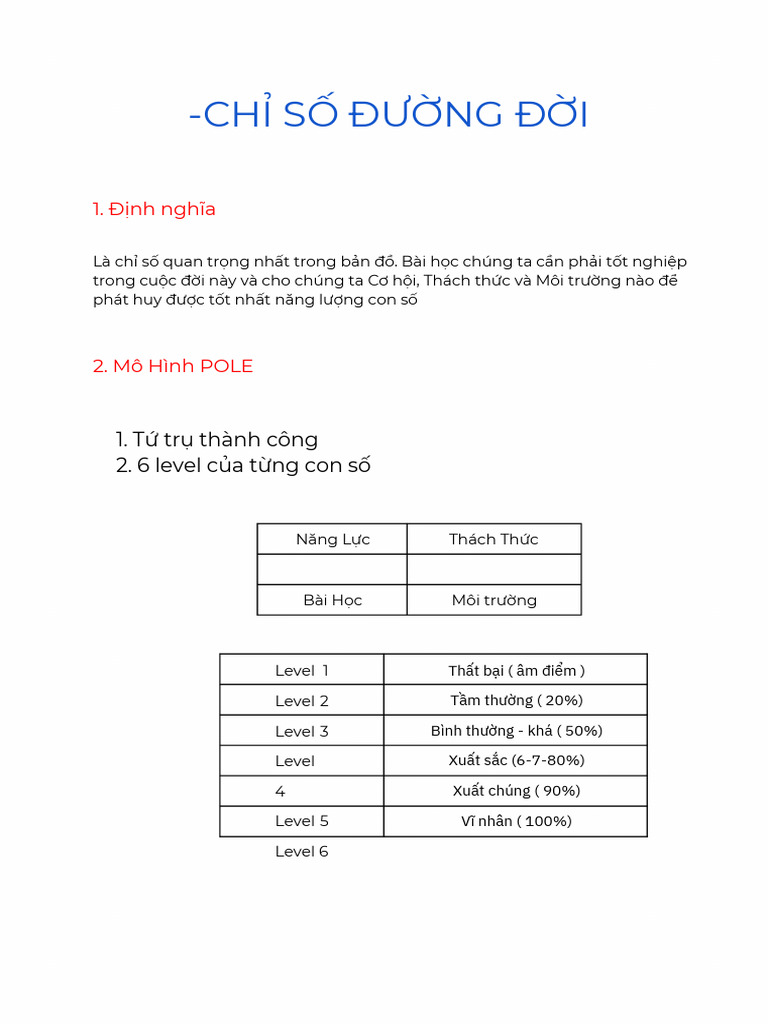 -CHỈ SỐ ĐƯỜNG ĐỜI

1. Định nghĩa

Là chỉ số quan trọng nhất trong bản đồ. Bài học chúng ta cần phải tốt nghiệp trong cuộc đời này và cho chúng ta Cơ hội, Thách thức và Môi trường nào để phát huy được tốt nhất năng lượng con số

2. Mô Hình POLE

1. Tứ trụ thành công
2. 6 level của từng con số

| Năng Lực | Thách Thức |
|---|---|
| | |
| Bài Học | Môi trường |

| Level 1 | Thất bại ( âm điểm ) |
|---|---|
| Level 2 | Tầm thường ( 20%) |
| Level 3 | Bình thường - khá ( 50%) |
| Level | Xuất sắc (6-7-80%) |
| 4 | Xuất chúng ( 90%) |
| Level 5 | Vĩ nhân ( 100%) |

Level 6